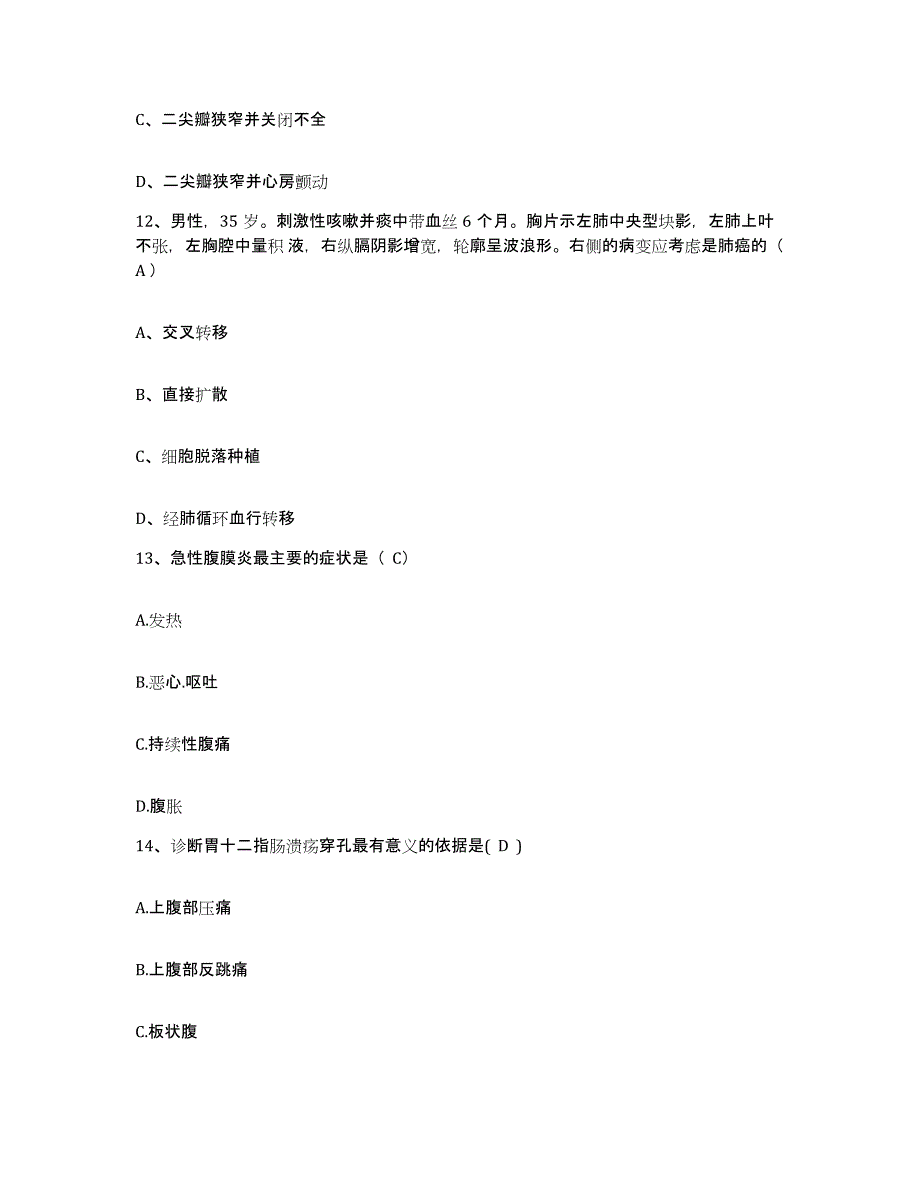 C、二尖瓣狭窄并关闭不全

D、二尖瓣狭窄并心房颤动

12、男性，35 岁。刺激性咳嗽并痰中带血丝 6 个月。胸片示左肺中央型块影，左肺上叶不张，左胸腔中量积 液，右纵膈阴影增宽，轮廓呈波浪形。右侧的病变应考虑是肺癌的（ A）

A、交叉转移

B、直接扩散

C、细胞脱落种植

D、经肺循环血行转移

13、急性腹膜炎最主要的症状是（ C）

A.发热

B.恶心.呕吐

C.持续性腹痛

D.腹胀

14、诊断胃十二指肠溃疡穿孔最有意义的依据是( D )

A.上腹部压痛

B.上腹部反跳痛

C.板状腹